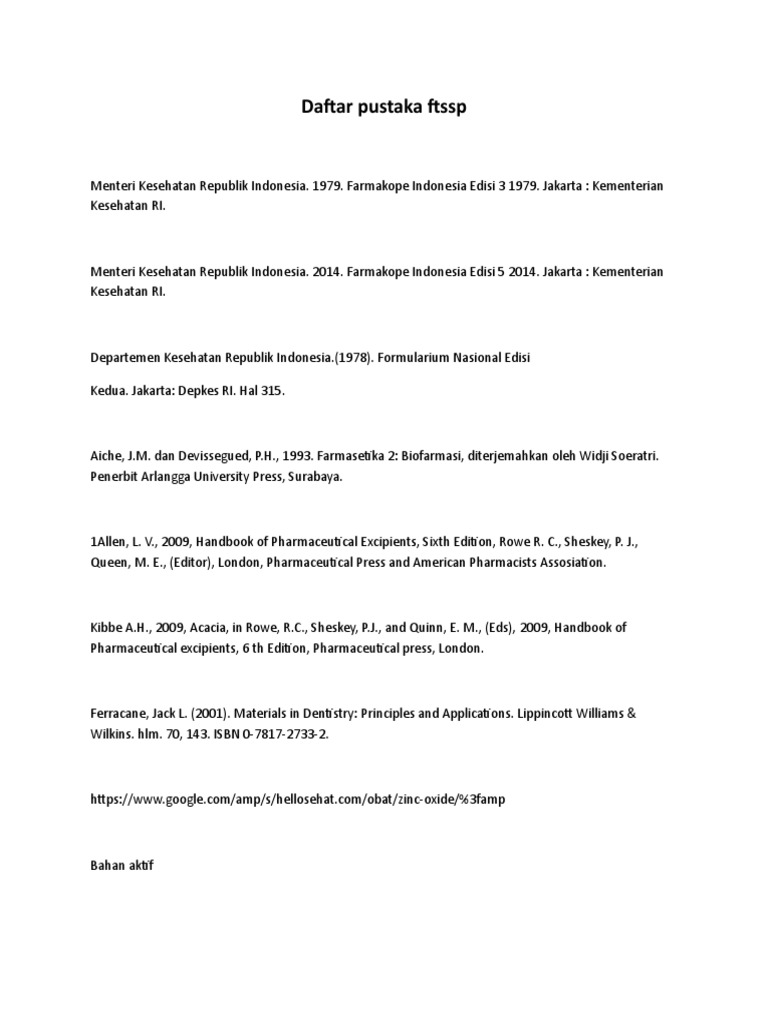 Daftar pustaka ftssp

Menteri Kesehatan Republik Indonesia. 1979. Farmakope Indonesia Edisi 3 1979. Jakarta : Kementerian Kesehatan RI.

Menteri Kesehatan Republik Indonesia. 2014. Farmakope Indonesia Edisi 5 2014. Jakarta : Kementerian Kesehatan RI.

Departemen Kesehatan Republik Indonesia.(1978). Formularium Nasional Edisi

Kedua. Jakarta: Depkes RI. Hal 315.

Aiche, J.M. dan Devissegued, P.H., 1993. Farmasetika 2: Biofarmasi, diterjemahkan oleh Widji Soeratri. Penerbit Arlangga University Press, Surabaya.

1Allen, L. V., 2009, Handbook of Pharmaceutical Excipients, Sixth Edition, Rowe R. C., Sheskey, P. J., Queen, M. E., (Editor), London, Pharmaceutical Press and American Pharmacists Assosiation.

Kibbe A.H., 2009, Acacia, in Rowe, R.C., Sheskey, P.J., and Quinn, E. M., (Eds), 2009, Handbook of Pharmaceutical excipients, 6 th Edition, Pharmaceutical press, London.

Ferracane, Jack L. (2001). Materials in Dentistry: Principles and Applications. Lippincott Williams & Wilkins. hlm. 70, 143. ISBN 0-7817-2733-2.

https://www.google.com/amp/s/hellosehat.com/obat/zinc-oxide/%3famp

Bahan aktif